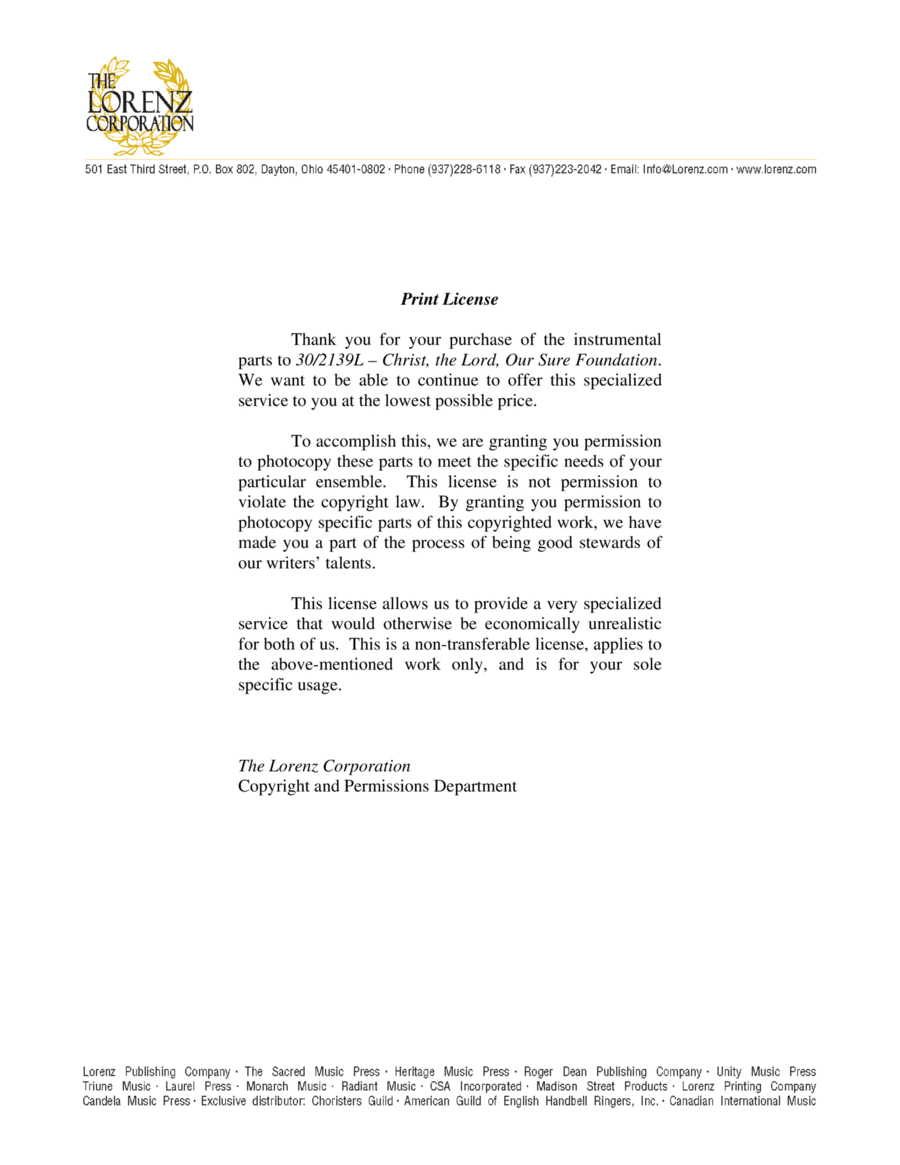 THE LORENZ CORPORATION

501 East Third Street, P.O. Box 802, Dayton, Ohio 45401-0802 · Phone (937)228-6118 · Fax (937)223-2042 · Email: Info@Lorenz.com · www.lorenz.com

Print License

Thank you for your purchase of the instrumental parts to 30/2139L – Christ, the Lord, Our Sure Foundation. We want to be able to continue to offer this specialized service to you at the lowest possible price.

To accomplish this, we are granting you permission to photocopy these parts to meet the specific needs of your particular ensemble. This license is not permission to violate the copyright law. By granting you permission to photocopy specific parts of this copyrighted work, we have made you a part of the process of being good stewards of our writers' talents.

This license allows us to provide a very specialized service that would otherwise be economically unrealistic for both of us. This is a non-transferable license, applies to the above-mentioned work only, and is for your sole specific usage.

The Lorenz Corporation
Copyright and Permissions Department

Lorenz Publishing Company · The Sacred Music Press · Heritage Music Press · Roger Dean Publishing Company · Unity Music Press
Triune Music · Laurel Press · Monarch Music · Radiant Music · CSA Incorporated · Madison Street Products · Lorenz Printing Company
Candela Music Press · Exclusive distributor: Choristers Guild · American Guild of English Handbell Ringers, Inc. · Canadian International Music